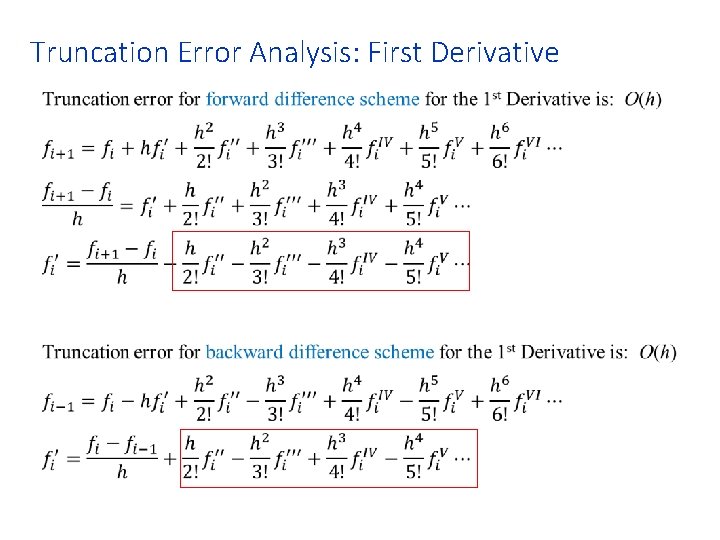 Truncation Error Analysis: First Derivative

Truncation error for forward difference scheme for the 1$^{st}$ Derivative is: $O(h)$

$f_{i+1} = f_i + hf_i' + \frac{h^2}{2!}f_i'' + \frac{h^3}{3!}f_i''' + \frac{h^4}{4!}f_i^{IV} + \frac{h^5}{5!}f_i^{V} + \frac{h^6}{6!}f_i^{VI} \cdots$

$\frac{f_{i+1} - f_i}{h} = f_i' + \frac{h}{2!}f_i'' + \frac{h^2}{3!}f_i''' + \frac{h^3}{4!}f_i^{IV} + \frac{h^4}{5!}f_i^{V} \cdots$

$f_i' = \frac{f_{i+1} - f_i}{h} - \frac{h}{2!}f_i'' - \frac{h^2}{3!}f_i''' - \frac{h^3}{4!}f_i^{IV} - \frac{h^4}{5!}f_i^{V} \cdots$

Truncation error for backward difference scheme for the 1$^{st}$ Derivative is: $O(h)$

$f_{i-1} = f_i - hf_i' + \frac{h^2}{2!}f_i'' - \frac{h^3}{3!}f_i''' + \frac{h^4}{4!}f_i^{IV} - \frac{h^5}{5!}f_i^{V} + \frac{h^6}{6!}f_i^{VI} \cdots$

$f_i' = \frac{f_i - f_{i-1}}{h} + \frac{h}{2!}f_i'' - \frac{h^2}{3!}f_i''' + \frac{h^3}{4!}f_i^{IV} - \frac{h^4}{5!}f_i^{V} \cdots$